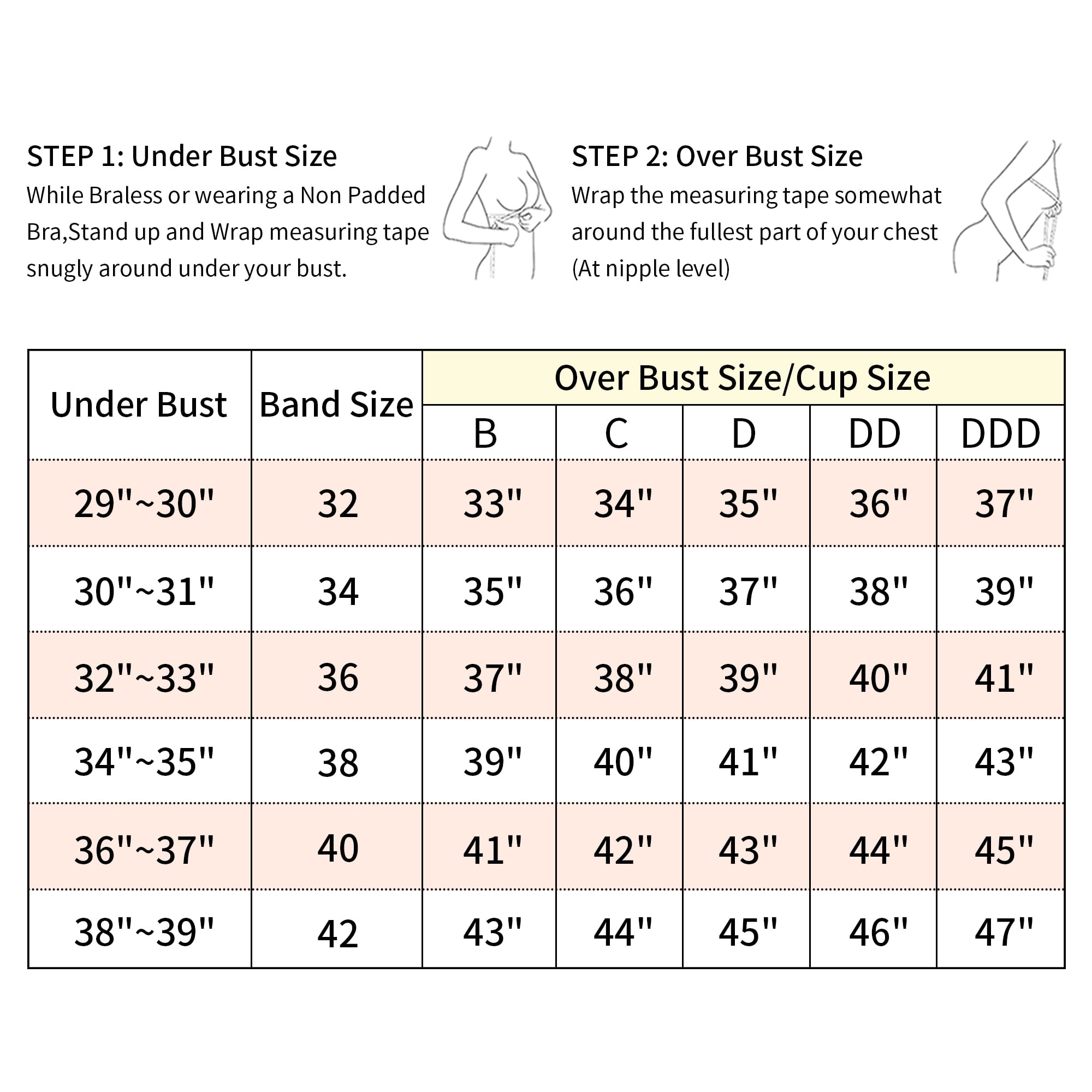 STEP 1: Under Bust Size
While Braless or wearing a Non Padded Bra,Stand up and Wrap measuring tape snugly around under your bust.

STEP 2: Over Bust Size
Wrap the measuring tape somewhat around the fullest part of your chest (At nipple level)

| Under Bust | Band Size | Over Bust Size/Cup Size | | | | |
|---|---|---|---|---|---|---|
| | | B | C | D | DD | DDD |
| 29"~30" | 32 | 33" | 34" | 35" | 36" | 37" |
| 30"~31" | 34 | 35" | 36" | 37" | 38" | 39" |
| 32"~33" | 36 | 37" | 38" | 39" | 40" | 41" |
| 34"~35" | 38 | 39" | 40" | 41" | 42" | 43" |
| 36"~37" | 40 | 41" | 42" | 43" | 44" | 45" |
| 38"~39" | 42 | 43" | 44" | 45" | 46" | 47" |